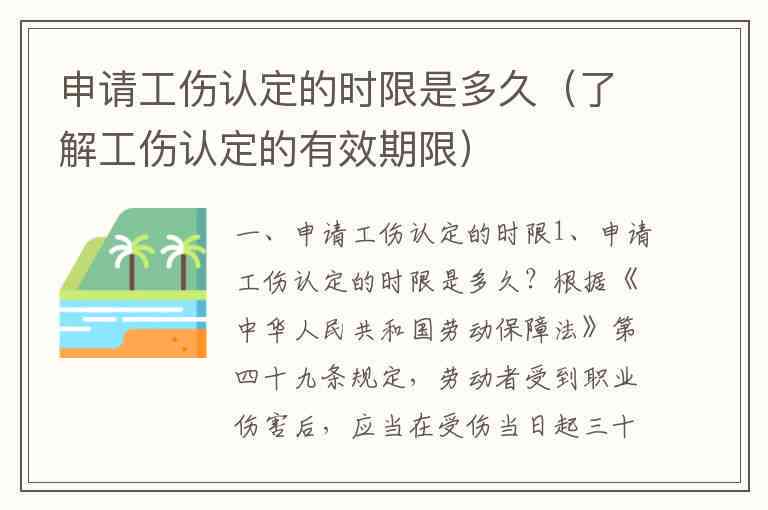 申请工伤认定的时限是多久（了解工伤认定的有效期限）

一、申请工伤认定的时限1、申请工伤认定的时限是多久？根据《中华人民共和国劳动保障法》第四十九条规定，劳动者受到职业伤害后，应当在受伤当日起三十